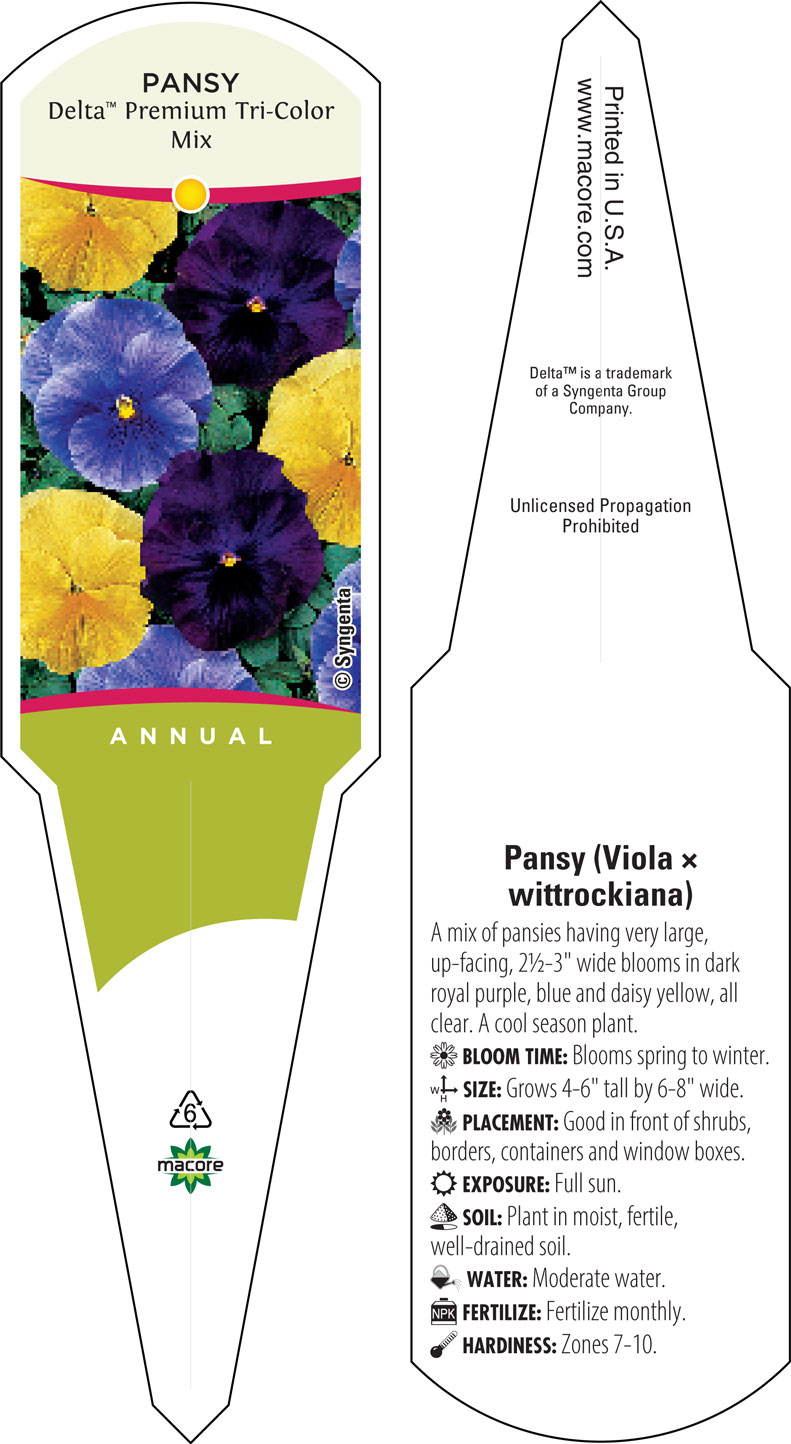 PANSY
Delta™ Premium Tri-Color Mix

© Syngenta

ANNUAL

6

macore

Printed in U.S.A.
www.macore.com

Delta™ is a trademark of a Syngenta Group Company.

Unlicensed Propagation Prohibited

Pansy (Viola × wittrockiana)

A mix of pansies having very large, up-facing, 2½-3" wide blooms in dark royal purple, blue and daisy yellow, all clear. A cool season plant.

BLOOM TIME: Blooms spring to winter.

W H SIZE: Grows 4-6" tall by 6-8" wide.

PLACEMENT: Good in front of shrubs, borders, containers and window boxes.

EXPOSURE: Full sun.

SOIL: Plant in moist, fertile, well-drained soil.

WATER: Moderate water.

NPK FERTILIZE: Fertilize monthly.

HARDINESS: Zones 7-10.